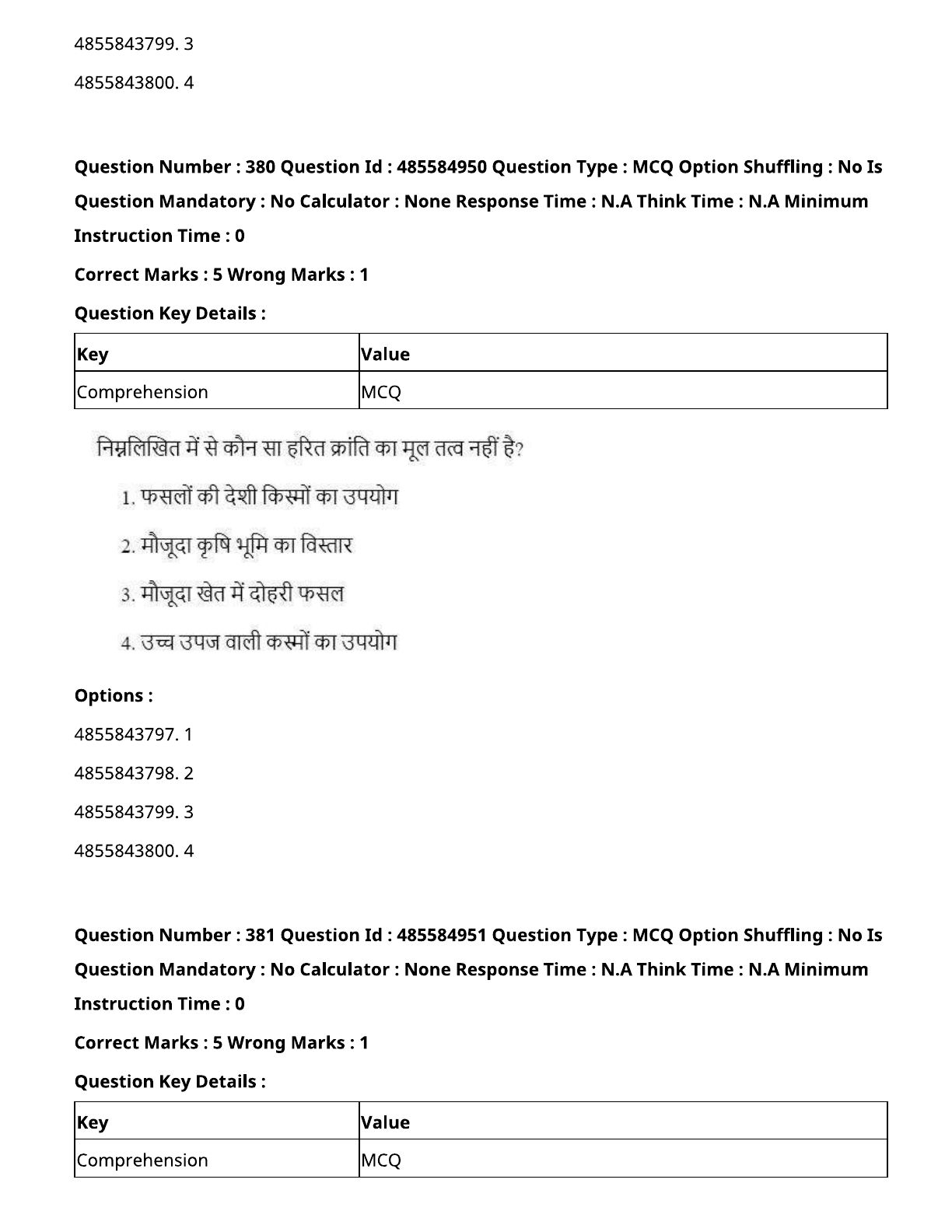 4855843799. 3

4855843800. 4

**Question Number : 380 Question Id : 485584950 Question Type : MCQ Option Shuffling : No Is Question Mandatory : No Calculator : None Response Time : N.A Think Time : N.A Minimum Instruction Time : 0**

**Correct Marks : 5 Wrong Marks : 1**

**Question Key Details :**

| Key | Value |
|---|---|
| Comprehension | MCQ |

निम्नलिखित में से कौन सा हरित क्रांति का मूल तत्व नहीं है?

1. फसलों की देशी किस्मों का उपयोग

2. मौजूदा कृषि भूमि का विस्तार

3. मौजूदा खेत में दोहरी फसल

4. उच्च उपज वाली कस्मों का उपयोग

**Options :**

4855843797. 1

4855843798. 2

4855843799. 3

4855843800. 4

**Question Number : 381 Question Id : 485584951 Question Type : MCQ Option Shuffling : No Is Question Mandatory : No Calculator : None Response Time : N.A Think Time : N.A Minimum Instruction Time : 0**

**Correct Marks : 5 Wrong Marks : 1**

**Question Key Details :**

| Key | Value |
|---|---|
| Comprehension | MCQ |